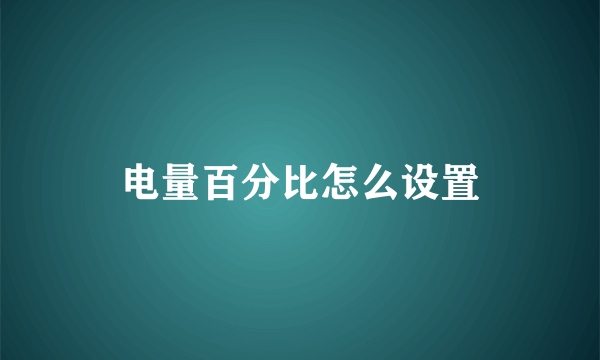 电量百分比怎么设置